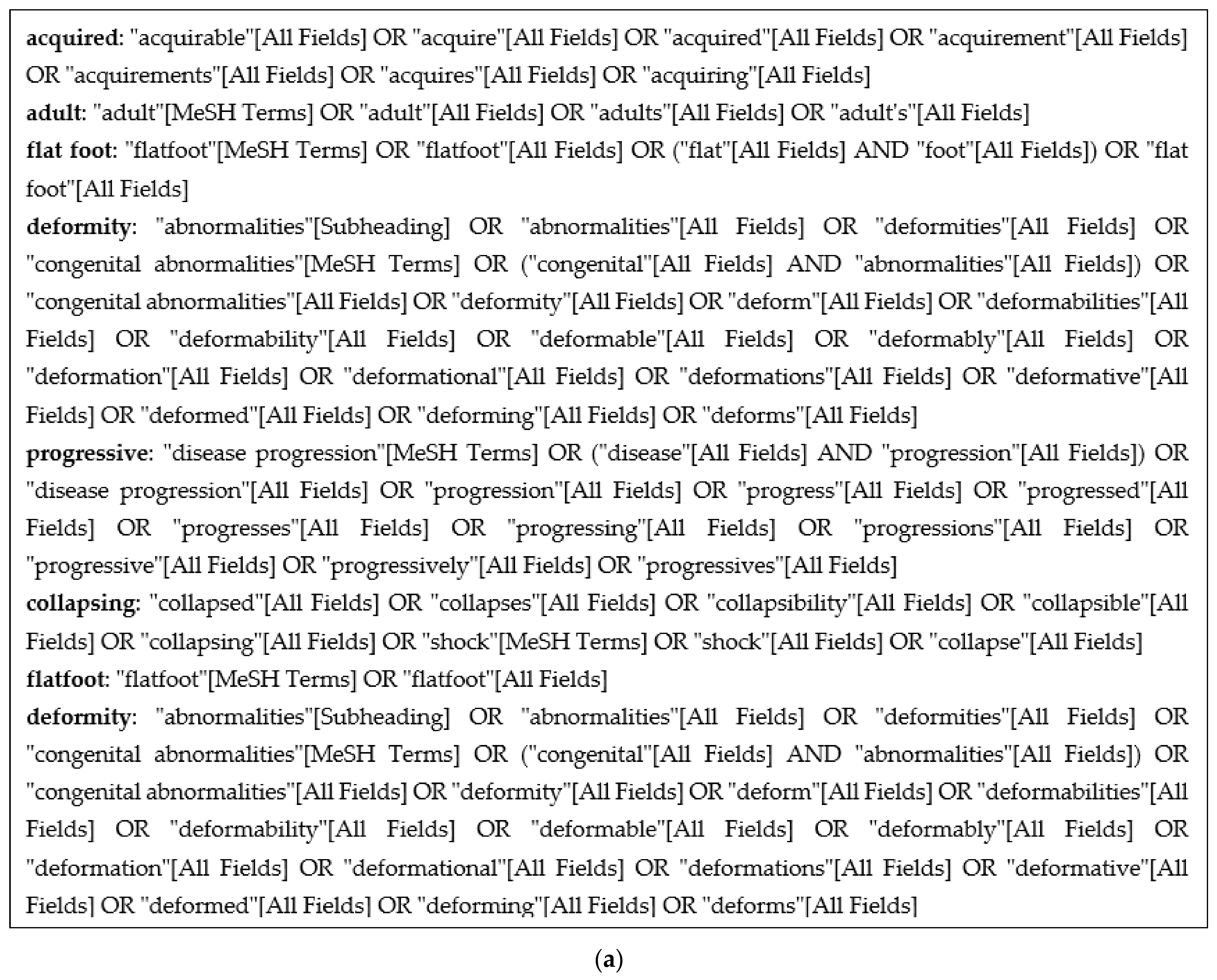 acquired: "acquirable"[All Fields] OR "acquire"[All Fields] OR "acquired"[All Fields] OR "acquirement"[All Fields] OR "acquirements"[All Fields] OR "acquires"[All Fields] OR "acquiring"[All Fields]

adult: "adult"[MeSH Terms] OR "adult"[All Fields] OR "adults"[All Fields] OR "adult's"[All Fields]

flat foot: "flatfoot"[MeSH Terms] OR "flatfoot"[All Fields] OR ("flat"[All Fields] AND "foot"[All Fields]) OR "flat foot"[All Fields]

deformity: "abnormalities"[Subheading] OR "abnormalities"[All Fields] OR "deformities"[All Fields] OR "congenital abnormalities"[MeSH Terms] OR ("congenital"[All Fields] AND "abnormalities"[All Fields]) OR "congenital abnormalities"[All Fields] OR "deformity"[All Fields] OR "deform"[All Fields] OR "deformabilities"[All Fields] OR "deformability"[All Fields] OR "deformable"[All Fields] OR "deformably"[All Fields] OR "deformation"[All Fields] OR "deformational"[All Fields] OR "deformations"[All Fields] OR "deformative"[All Fields] OR "deformed"[All Fields] OR "deforming"[All Fields] OR "deforms"[All Fields]

progressive: "disease progression"[MeSH Terms] OR ("disease"[All Fields] AND "progression"[All Fields]) OR "disease progression"[All Fields] OR "progression"[All Fields] OR "progress"[All Fields] OR "progressed"[All Fields] OR "progresses"[All Fields] OR "progressing"[All Fields] OR "progressions"[All Fields] OR "progressive"[All Fields] OR "progressively"[All Fields] OR "progressives"[All Fields]

collapsing: "collapsed"[All Fields] OR "collapses"[All Fields] OR "collapsibility"[All Fields] OR "collapsible"[All Fields] OR "collapsing"[All Fields] OR "shock"[MeSH Terms] OR "shock"[All Fields] OR "collapse"[All Fields]

flatfoot: "flatfoot"[MeSH Terms] OR "flatfoot"[All Fields]

deformity: "abnormalities"[Subheading] OR "abnormalities"[All Fields] OR "deformities"[All Fields] OR "congenital abnormalities"[MeSH Terms] OR ("congenital"[All Fields] AND "abnormalities"[All Fields]) OR "congenital abnormalities"[All Fields] OR "deformity"[All Fields] OR "deform"[All Fields] OR "deformabilities"[All Fields] OR "deformability"[All Fields] OR "deformable"[All Fields] OR "deformably"[All Fields] OR "deformation"[All Fields] OR "deformational"[All Fields] OR "deformations"[All Fields] OR "deformative"[All Fields] OR "deformed"[All Fields] OR "deforming"[All Fields] OR "deforms"[All Fields]

(a)